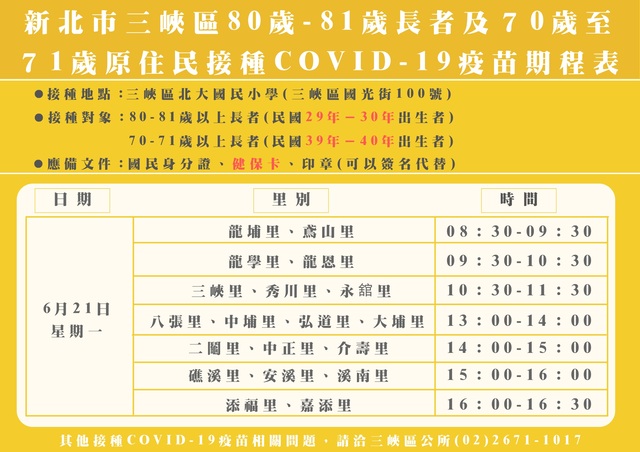 新北市三峽區80歲-81歲長者及70歲至71歲原住民接種COVID-19疫苗期程表

●接種地點：三峽區北大國民小學(三峽區國光街100號)
●接種對象：80-81歲以上長者(民國29年－30年出生者)
70-71歲以上長者(民國39年－40年出生者)
●應備文件：國民身分證、健保卡、印章(可以簽名代替)

| 日期 | 里別 | 時間 |
|---|---|---|
| 6月21日 星期一 | 龍埔里、鳶山里 | 08：30-09：30 |
| | 龍學里、龍恩里 | 09：30-10：30 |
| | 三峽里、秀川里、永舘里 | 10：30-11：30 |
| | 八張里、中埔里、弘道里、大埔里 | 13：00-14：00 |
| | 二鬮里、中正里、介壽里 | 14：00-15：00 |
| | 礁溪里、安溪里、溪南里 | 15：00-16：00 |
| | 添福里、嘉添里 | 16：00-16：30 |

其他接種COVID-19疫苗相關問題，請洽三峽區公所(02)2671-1017